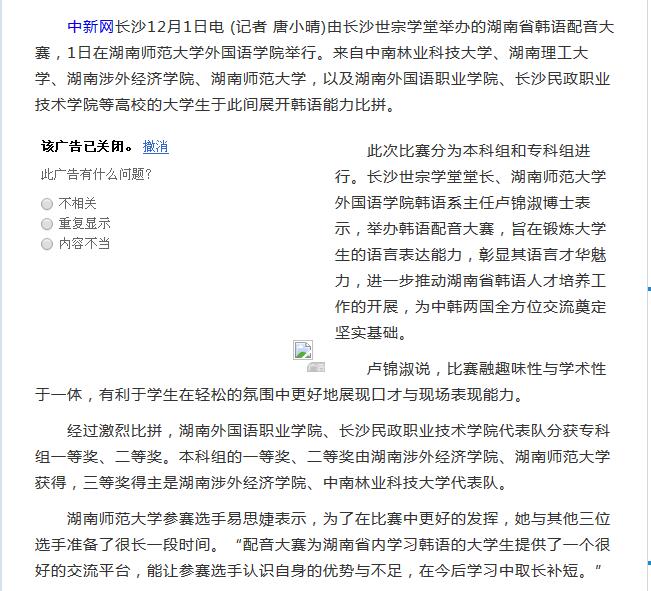 中新网长沙12月1日电 (记者 唐小晴)由长沙世宗学堂举办的湖南省韩语配音大赛，1日在湖南师范大学外国语学院举行。来自中南林业科技大学、湖南理工大学、湖南涉外经济学院、湖南师范大学，以及湖南外国语职业学院、长沙民政职业技术学院等高校的大学生于此间展开韩语能力比拼。

该广告已关闭。 撤消

此广告有什么问题?

不相关

重复显示

内容不当

此次比赛分为本科组和专科组进行。长沙世宗学堂堂长、湖南师范大学外国语学院韩语系主任卢锦淑博士表示，举办韩语配音大赛，旨在锻炼大学生的语言表达能力，彰显其语言才华魅力，进一步推动湖南省韩语人才培养工作的开展，为中韩两国全方位交流奠定坚实基础。

卢锦淑说，比赛融趣味性与学术性于一体，有利于学生在轻松的氛围中更好地展现口才与现场表现能力。

经过激烈比拼，湖南外国语职业学院、长沙民政职业技术学院代表队分获专科组一等奖、二等奖。本科组的一等奖、二等奖由湖南涉外经济学院、湖南师范大学获得，三等奖得主是湖南涉外经济学院、中南林业科技大学代表队。

湖南师范大学参赛选手易思婕表示，为了在比赛中更好的发挥，她与其他三位选手准备了很长一段时间。“配音大赛为湖南省内学习韩语的大学生提供了一个很好的交流平台，能让参赛选手认识自身的优势与不足，在今后学习中取长补短。”